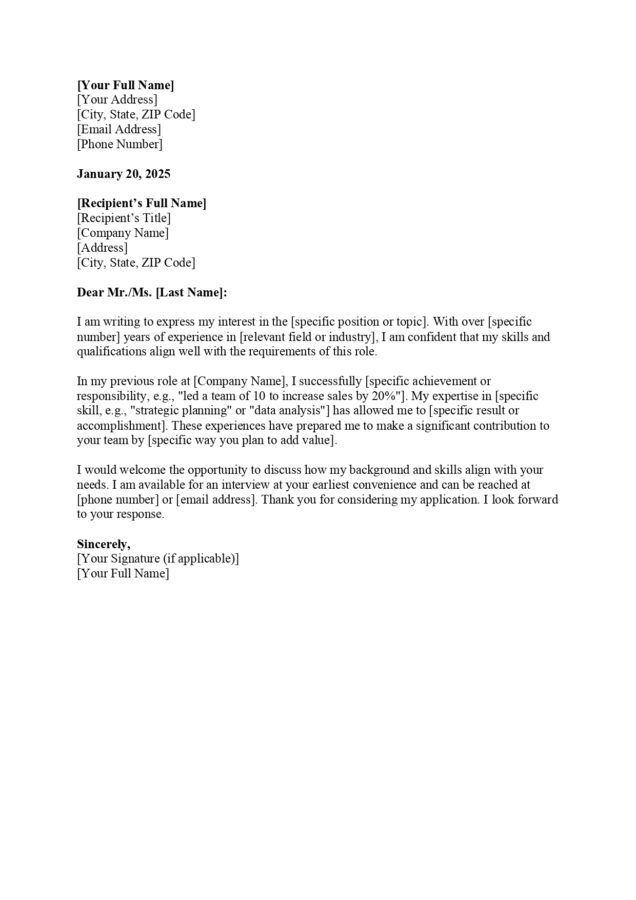 [Your Full Name]
[Your Address]
[City, State, ZIP Code]
[Email Address]
[Phone Number]

January 20, 2025

[Recipient's Full Name]
[Recipient's Title]
[Company Name]
[Address]
[City, State, ZIP Code]

Dear Mr./Ms. [Last Name]:

I am writing to express my interest in the [specific position or topic]. With over [specific number] years of experience in [relevant field or industry], I am confident that my skills and qualifications align well with the requirements of this role.

In my previous role at [Company Name], I successfully [specific achievement or responsibility, e.g., "led a team of 10 to increase sales by 20%"]. My expertise in [specific skill, e.g., "strategic planning" or "data analysis"] has allowed me to [specific result or accomplishment]. These experiences have prepared me to make a significant contribution to your team by [specific way you plan to add value].

I would welcome the opportunity to discuss how my background and skills align with your needs. I am available for an interview at your earliest convenience and can be reached at [phone number] or [email address]. Thank you for considering my application. I look forward to your response.

Sincerely,
[Your Signature (if applicable)]
[Your Full Name]